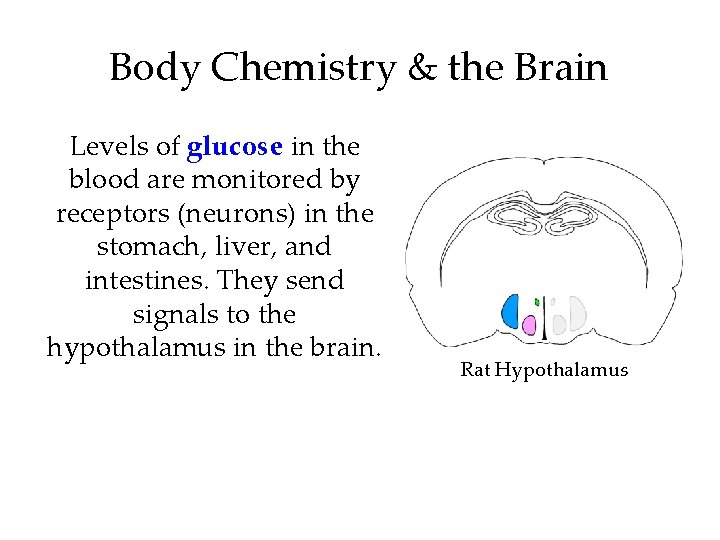 Body Chemistry & the Brain

Levels of glucose in the blood are monitored by receptors (neurons) in the stomach, liver, and intestines. They send signals to the hypothalamus in the brain.

Rat Hypothalamus